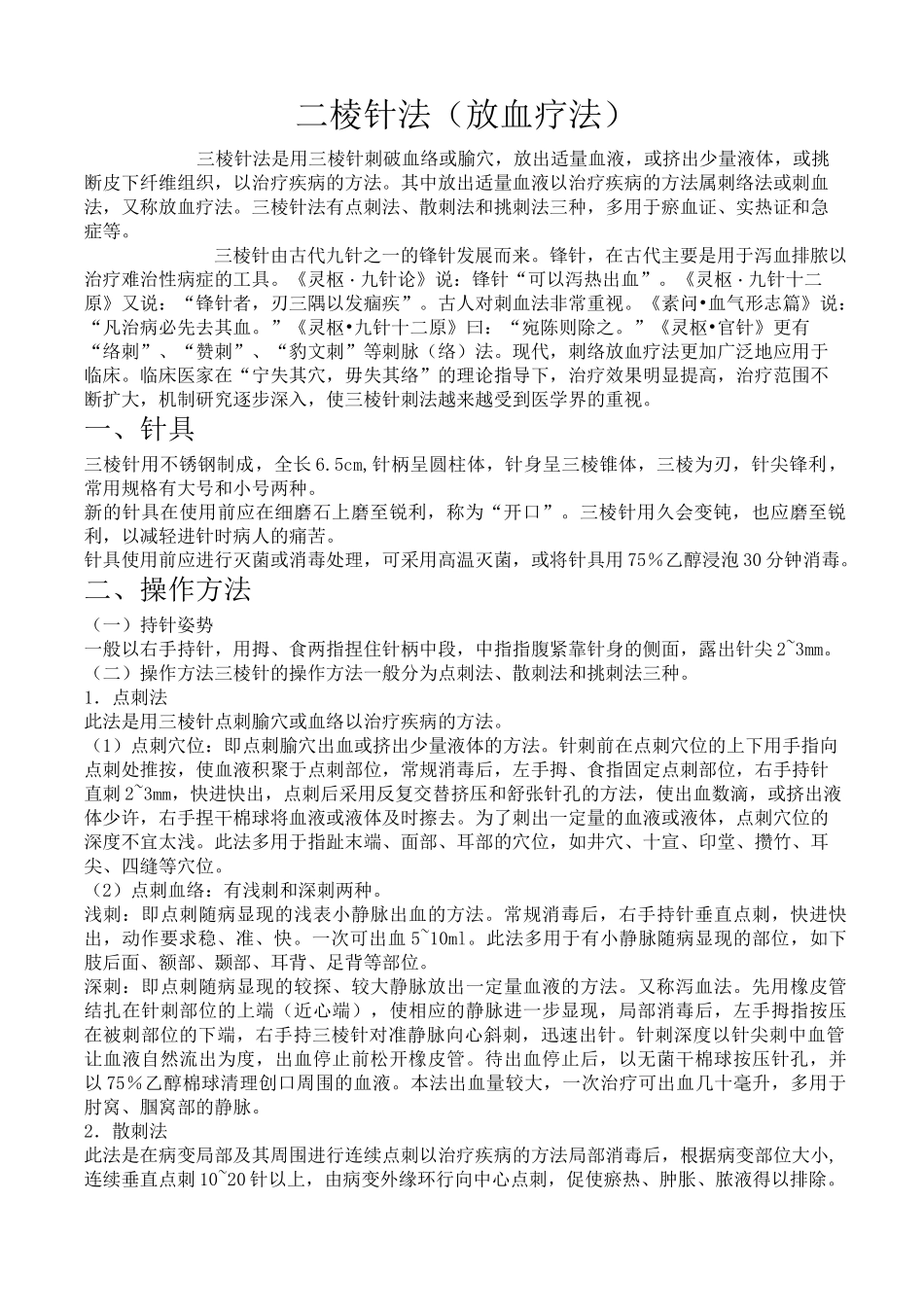 二棱针法（放血疗法）

三棱针法是用三棱针刺破血络或腧穴，放出适量血液，或挤出少量液体，或挑断皮下纤维组织，以治疗疾病的方法。其中放出适量血液以治疗疾病的方法属刺络法或刺血法，又称放血疗法。三棱针法有点刺法、散刺法和挑刺法三种，多用于瘀血证、实热证和急症等。

三棱针由古代九针之一的锋针发展而来。锋针，在古代主要是用于泻血排脓以治疗难治性病症的工具。《灵枢·九针论》说：锋针“可以泻热出血”。《灵枢·九针十二原》又说：“锋针者，刃三隅以发痼疾”。古人对刺血法非常重视。《素问•血气形志篇》说：“凡治病必先去其血。”《灵枢•九针十二原》曰：“宛陈则除之。”《灵枢•官针》更有“络刺”、“赞刺”、“豹文刺”等刺脉（络）法。现代，刺络放血疗法更加广泛地应用于临床。临床医家在“宁失其穴，毋失其络”的理论指导下，治疗效果明显提高，治疗范围不断扩大，机制研究逐步深入，使三棱针刺法越来越受到医学界的重视。

一、针具

三棱针用不锈钢制成，全长6.5cm,针柄呈圆柱体，针身呈三棱锥体，三棱为刃，针尖锋利，常用规格有大号和小号两种。
新的针具在使用前应在细磨石上磨至锐利，称为“开口”。三棱针用久会变钝，也应磨至锐利，以减轻进针时病人的痛苦。
针具使用前应进行灭菌或消毒处理，可采用高温灭菌，或将针具用75％乙醇浸泡30分钟消毒。

二、操作方法

（一）持针姿势
一般以右手持针，用拇、食两指捏住针柄中段，中指指腹紧靠针身的侧面，露出针尖2~3mm。
（二）操作方法三棱针的操作方法一般分为点刺法、散刺法和挑刺法三种。
1．点刺法
此法是用三棱针点刺腧穴或血络以治疗疾病的方法。
（1）点刺穴位：即点刺腧穴出血或挤出少量液体的方法。针刺前在点刺穴位的上下用手指向点刺处推按，使血液积聚于点刺部位，常规消毒后，左手拇、食指固定点刺部位，右手持针直刺2~3mm，快进快出，点刺后采用反复交替挤压和舒张针孔的方法，使出血数滴，或挤出液体少许，右手捏干棉球将血液或液体及时擦去。为了刺出一定量的血液或液体，点刺穴位的深度不宜太浅。此法多用于指趾末端、面部、耳部的穴位，如井穴、十宣、印堂、攒竹、耳尖、四缝等穴位。
（2）点刺血络：有浅刺和深刺两种。
浅刺：即点刺随病显现的浅表小静脉出血的方法。常规消毒后，右手持针垂直点刺，快进快出，动作要求稳、准、快。一次可出血5~10ml。此法多用于有小静脉随病显现的部位，如下肢后面、额部、颞部、耳背、足背等部位。
深刺：即点刺随病显现的较探、较大静脉放出一定量血液的方法。又称泻血法。先用橡皮管结扎在针刺部位的上端（近心端），使相应的静脉进一步显现，局部消毒后，左手拇指按压在被刺部位的下端，右手持三棱针对准静脉向心斜刺，迅速出针。针刺深度以针尖刺中血管让血液自然流出为度，出血停止前松开橡皮管。待出血停止后，以无菌干棉球按压针孔，并以75％乙醇棉球清理创口周围的血液。本法出血量较大，一次治疗可出血几十毫升，多用于肘窝、腘窝部的静脉。
2．散刺法
此法是在病变局部及其周围进行连续点刺以治疗疾病的方法局部消毒后，根据病变部位大小,连续垂直点刺10~20针以上，由病变外缘环行向中心点刺，促使瘀热、肿胀、脓液得以排除。